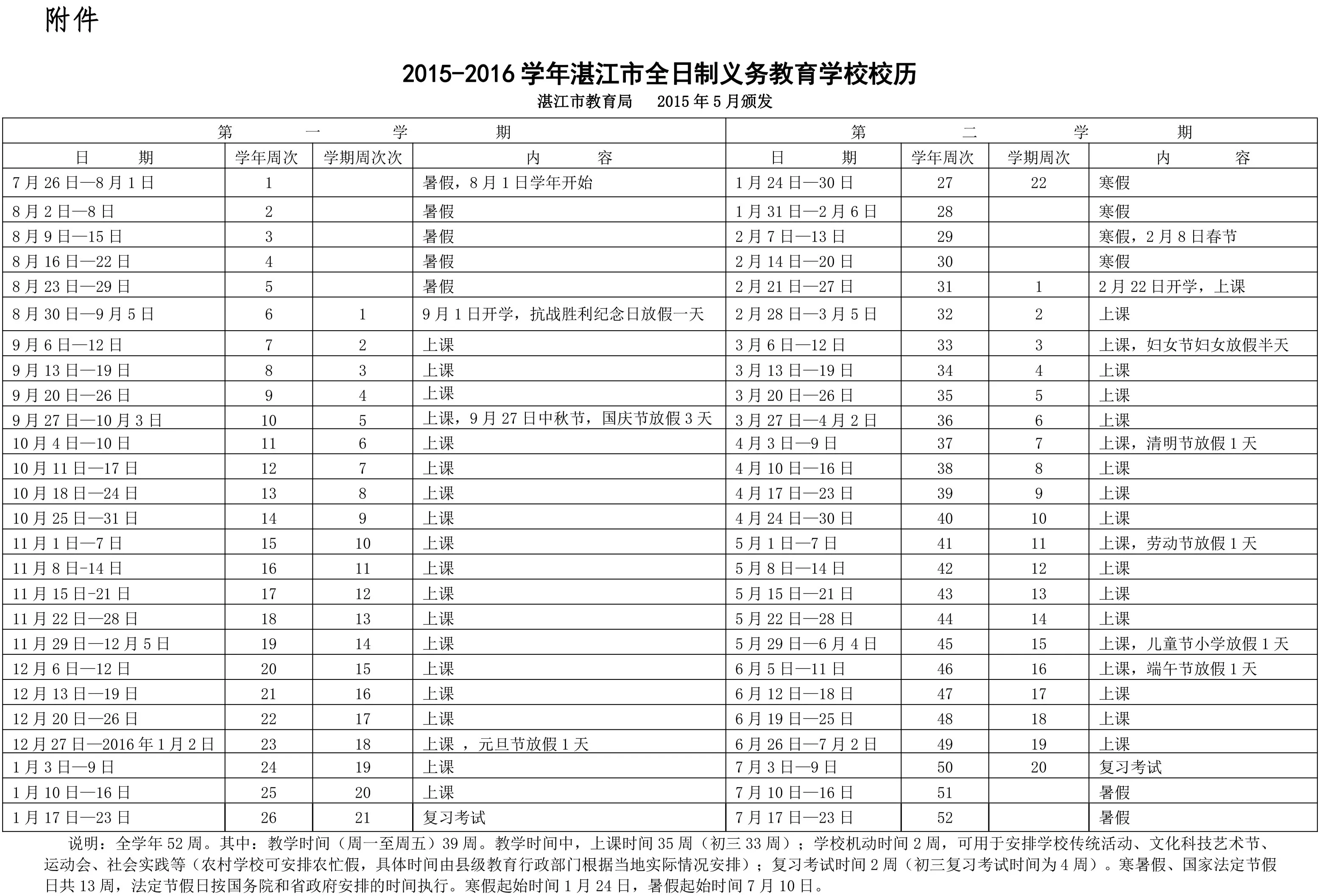 附件

2015-2016 学年湛江市全日制义务教育学校校历

湛江市教育局　2015 年 5 月颁发

| 第　一　学　期 | | | | 第　二　学　期 | | | |
|---|---|---|---|---|---|---|---|
| 日　期 | 学年周次 | 学期周次次 | 内　容 | 日　期 | 学年周次 | 学期周次 | 内　容 |
| 7 月 26 日—8 月 1 日 | 1 | | 暑假，8 月 1 日学年开始 | 1 月 24 日—30 日 | 27 | 22 | 寒假 |
| 8 月 2 日—8 日 | 2 | | 暑假 | 1 月 31 日—2 月 6 日 | 28 | | 寒假 |
| 8 月 9 日—15 日 | 3 | | 暑假 | 2 月 7 日—13 日 | 29 | | 寒假，2 月 8 日春节 |
| 8 月 16 日—22 日 | 4 | | 暑假 | 2 月 14 日—20 日 | 30 | | 寒假 |
| 8 月 23 日—29 日 | 5 | | 暑假 | 2 月 21 日—27 日 | 31 | 1 | 2 月 22 日开学，上课 |
| 8 月 30 日—9 月 5 日 | 6 | 1 | 9 月 1 日开学，抗战胜利纪念日放假一天 | 2 月 28 日—3 月 5 日 | 32 | 2 | 上课 |
| 9 月 6 日—12 日 | 7 | 2 | 上课 | 3 月 6 日—12 日 | 33 | 3 | 上课，妇女节妇女放假半天 |
| 9 月 13 日—19 日 | 8 | 3 | 上课 | 3 月 13 日—19 日 | 34 | 4 | 上课 |
| 9 月 20 日—26 日 | 9 | 4 | 上课 | 3 月 20 日—26 日 | 35 | 5 | 上课 |
| 9 月 27 日—10 月 3 日 | 10 | 5 | 上课，9 月 27 日中秋节，国庆节放假 3 天 | 3 月 27 日—4 月 2 日 | 36 | 6 | 上课 |
| 10 月 4 日—10 日 | 11 | 6 | 上课 | 4 月 3 日—9 日 | 37 | 7 | 上课，清明节放假 1 天 |
| 10 月 11 日—17 日 | 12 | 7 | 上课 | 4 月 10 日—16 日 | 38 | 8 | 上课 |
| 10 月 18 日—24 日 | 13 | 8 | 上课 | 4 月 17 日—23 日 | 39 | 9 | 上课 |
| 10 月 25 日—31 日 | 14 | 9 | 上课 | 4 月 24 日—30 日 | 40 | 10 | 上课 |
| 11 月 1 日—7 日 | 15 | 10 | 上课 | 5 月 1 日—7 日 | 41 | 11 | 上课，劳动节放假 1 天 |
| 11 月 8 日-14 日 | 16 | 11 | 上课 | 5 月 8 日—14 日 | 42 | 12 | 上课 |
| 11 月 15 日-21 日 | 17 | 12 | 上课 | 5 月 15 日—21 日 | 43 | 13 | 上课 |
| 11 月 22 日—28 日 | 18 | 13 | 上课 | 5 月 22 日—28 日 | 44 | 14 | 上课 |
| 11 月 29 日—12 月 5 日 | 19 | 14 | 上课 | 5 月 29 日—6 月 4 日 | 45 | 15 | 上课，儿童节小学放假 1 天 |
| 12 月 6 日—12 日 | 20 | 15 | 上课 | 6 月 5 日—11 日 | 46 | 16 | 上课，端午节放假 1 天 |
| 12 月 13 日—19 日 | 21 | 16 | 上课 | 6 月 12 日—18 日 | 47 | 17 | 上课 |
| 12 月 20 日—26 日 | 22 | 17 | 上课 | 6 月 19 日—25 日 | 48 | 18 | 上课 |
| 12 月 27 日—2016 年 1 月 2 日 | 23 | 18 | 上课 ，元旦节放假 1 天 | 6 月 26 日—7 月 2 日 | 49 | 19 | 上课 |
| 1 月 3 日—9 日 | 24 | 19 | 上课 | 7 月 3 日—9 日 | 50 | 20 | 复习考试 |
| 1 月 10 日—16 日 | 25 | 20 | 上课 | 7 月 10 日—16 日 | 51 | | 暑假 |
| 1 月 17 日—23 日 | 26 | 21 | 复习考试 | 7 月 17 日—23 日 | 52 | | 暑假 |

说明：全学年 52 周。其中：教学时间（周一至周五）39 周。教学时间中，上课时间 35 周（初三 33 周）；学校机动时间 2 周，可用于安排学校传统活动、文化科技艺术节、运动会、社会实践等（农村学校可安排农忙假，具体时间由县级教育行政部门根据当地实际情况安排）；复习考试时间 2 周（初三复习考试时间为 4 周）。寒暑假、国家法定节假日共 13 周，法定节假日按国务院和省政府安排的时间执行。寒假起始时间 1 月 24 日，暑假起始时间 7 月 10 日。